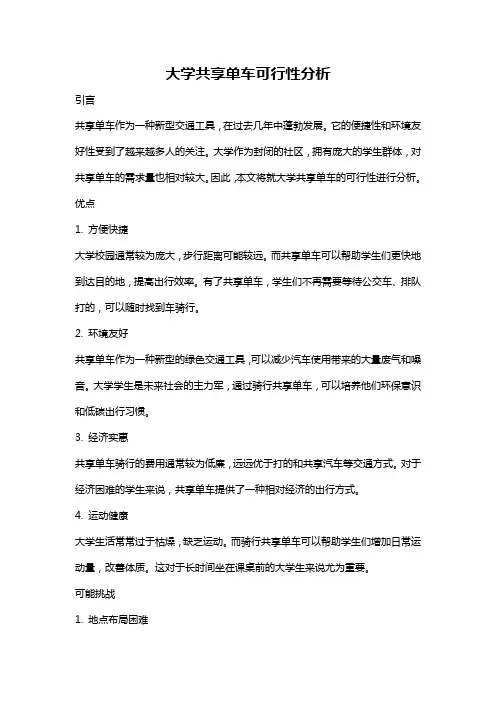 大学共享单车可行性分析

引言

共享单车作为一种新型交通工具，在过去几年中蓬勃发展。它的便捷性和环境友好性受到了越来越多人的关注。大学作为封闭的社区，拥有庞大的学生群体，对共享单车的需求量也相对较大。因此，本文将就大学共享单车的可行性进行分析。

优点

1. 方便快捷

大学校园通常较为庞大，步行距离可能较远。而共享单车可以帮助学生们更快地到达目的地，提高出行效率。有了共享单车，学生们不再需要等待公交车、排队打的，可以随时找到车骑行。

2. 环境友好

共享单车作为一种新型的绿色交通工具，可以减少汽车使用带来的大量废气和噪音。大学学生是未来社会的主力军，通过骑行共享单车，可以培养他们环保意识和低碳出行习惯。

3. 经济实惠

共享单车骑行的费用通常较为低廉，远远优于打的和共享汽车等交通方式。对于经济困难的学生来说，共享单车提供了一种相对经济的出行方式。

4. 运动健康

大学生活常常过于枯燥，缺乏运动。而骑行共享单车可以帮助学生们增加日常运动量，改善体质。这对于长时间坐在课桌前的大学生来说尤为重要。

可能挑战

1. 地点布局困难